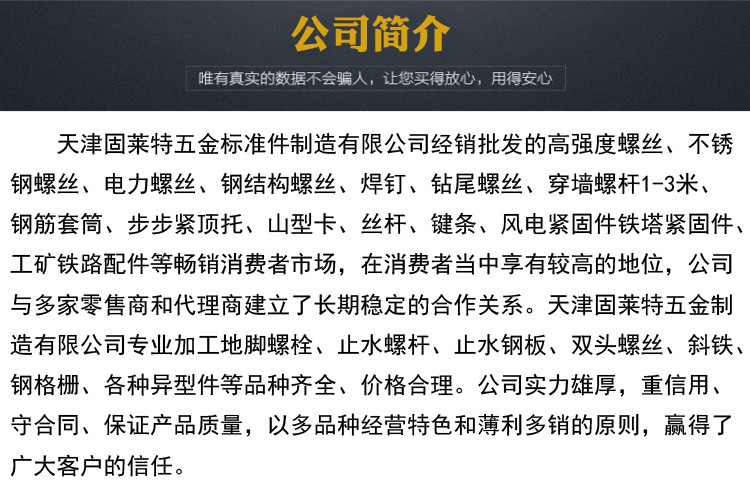 公司简介

唯有真实的数据不会骗人，让您买得放心，用得安心

天津固莱特五金标准件制造有限公司经销批发的高强度螺丝、不锈钢螺丝、电力螺丝、钢结构螺丝、焊钉、钻尾螺丝、穿墙螺杆1-3米、钢筋套筒、步步紧顶托、山型卡、丝杆、键条、风电紧固件铁塔紧固件、工矿铁路配件等畅销消费者市场，在消费者当中享有较高的地位，公司与多家零售商和代理商建立了长期稳定的合作关系。天津固莱特五金制造有限公司专业加工地脚螺栓、止水螺杆、止水钢板、双头螺丝、斜铁、钢格栅、各种异型件等品种齐全、价格合理。公司实力雄厚，重信用、守合同、保证产品质量，以多品种经营特色和薄利多销的原则，赢得了广大客户的信任。